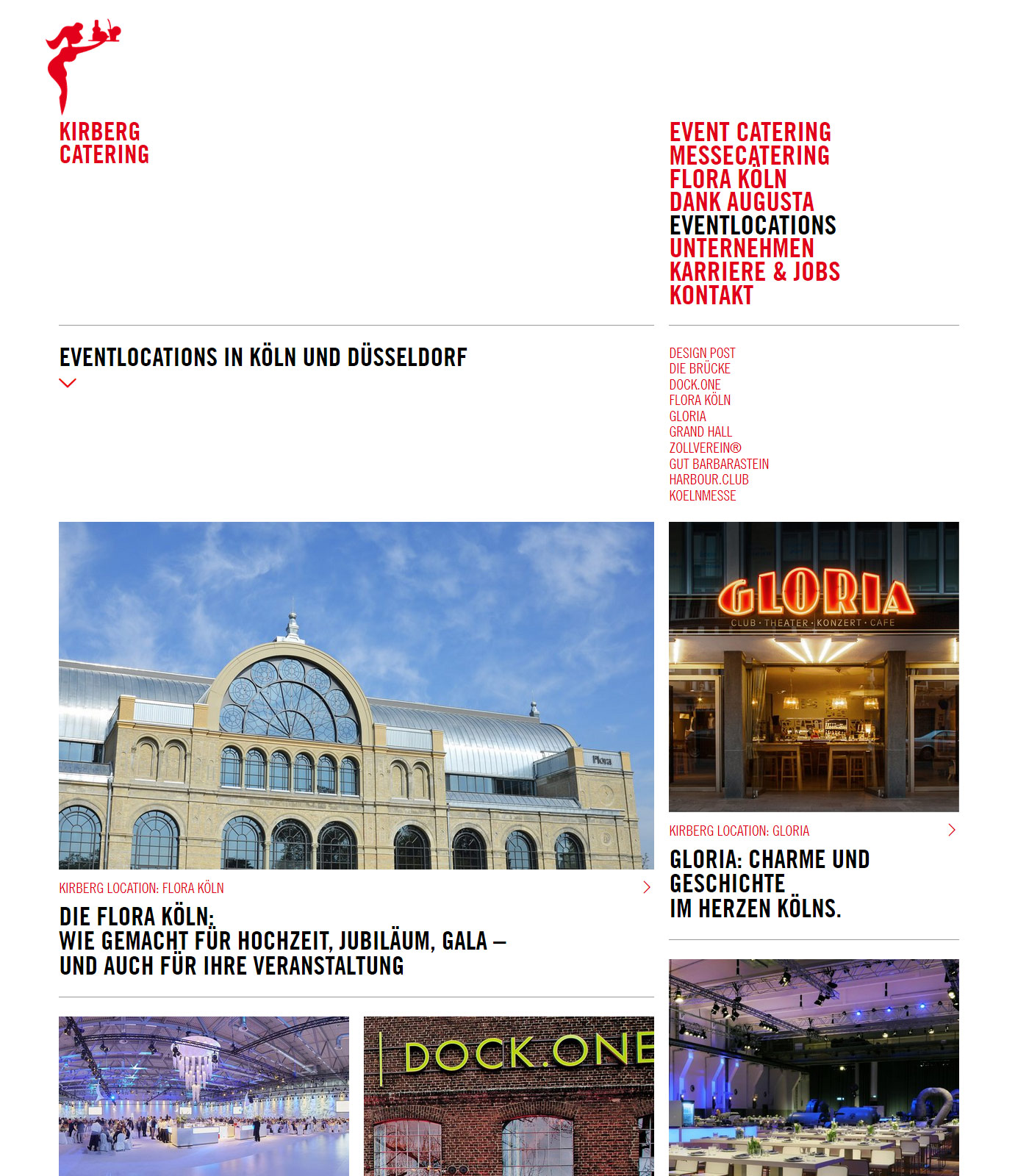 KIRBERG
CATERING

EVENT CATERING
MESSECATERING
FLORA KÖLN
DANK AUGUSTA
EVENTLOCATIONS
UNTERNEHMEN
KARRIERE & JOBS
KONTAKT

EVENTLOCATIONS IN KÖLN UND DÜSSELDORF

DESIGN POST
DIE BRÜCKE
DOCK.ONE
FLORA KÖLN
GLORIA
GRAND HALL
ZOLLVEREIN®
GUT BARBARASTEIN
HARBOUR.CLUB
KOELNMESSE

Flora

KIRBERG LOCATION: FLORA KÖLN

DIE FLORA KÖLN:
WIE GEMACHT FÜR HOCHZEIT, JUBILÄUM, GALA – UND AUCH FÜR IHRE VERANSTALTUNG

GLORIA
CLUB · THEATER · KONZERT · CAFE

KIRBERG LOCATION: GLORIA

GLORIA: CHARME UND GESCHICHTE
IM HERZEN KÖLNS.

DOCK.ONE